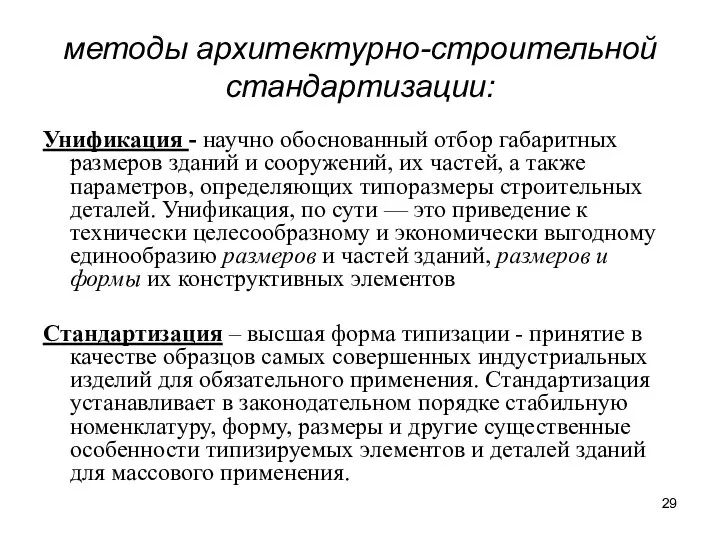 методы архитектурно-строительной стандартизации:

Унификация - научно обоснованный отбор габаритных размеров зданий и сооружений, их частей, а также параметров, определяющих типоразмеры строительных деталей. Унификация, по сути — это приведение к технически целесообразному и экономически выгодному единообразию размеров и частей зданий, размеров и формы их конструктивных элементов

Стандартизация – высшая форма типизации - принятие в качестве образцов самых совершенных индустриальных изделий для обязательного применения. Стандартизация устанавливает в законодательном порядке стабильную номенклатуру, форму, размеры и другие существенные особенности типизируемых элементов и деталей зданий для массового применения.

29